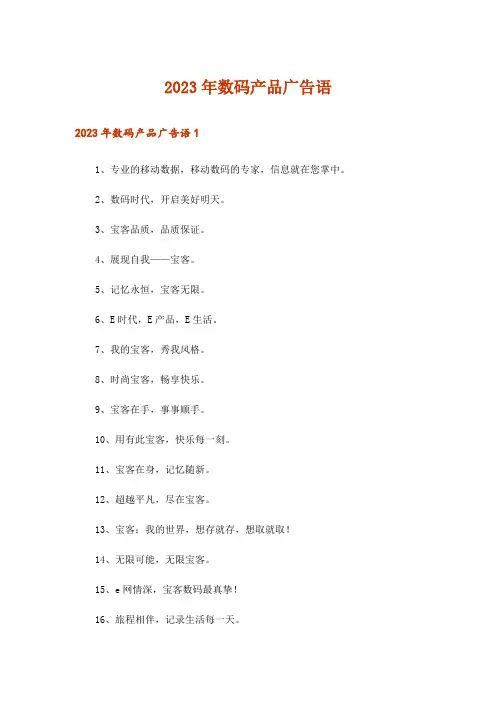 2023年数码产品广告语

2023年数码产品广告语1

1、专业的移动数据，移动数码的专家，信息就在您掌中。

2、数码时代，开启美好明天。

3、宝客品质，品质保证。

4、展现自我——宝客。

5、记忆永恒，宝客无限。

6、E时代，E产品，E生活。

7、我的宝客，秀我风格。

8、时尚宝客，畅享快乐。

9、宝客在手，事事顺手。

10、用有此宝客，快乐每一刻。

11、宝客在身，记忆随新。

12、超越平凡，尽在宝客。

13、宝客：我的世界，想存就存，想取就取！

14、无限可能，无限宝客。

15、e网情深，宝客数码最真挚！

16、旅程相伴，记录生活每一天。